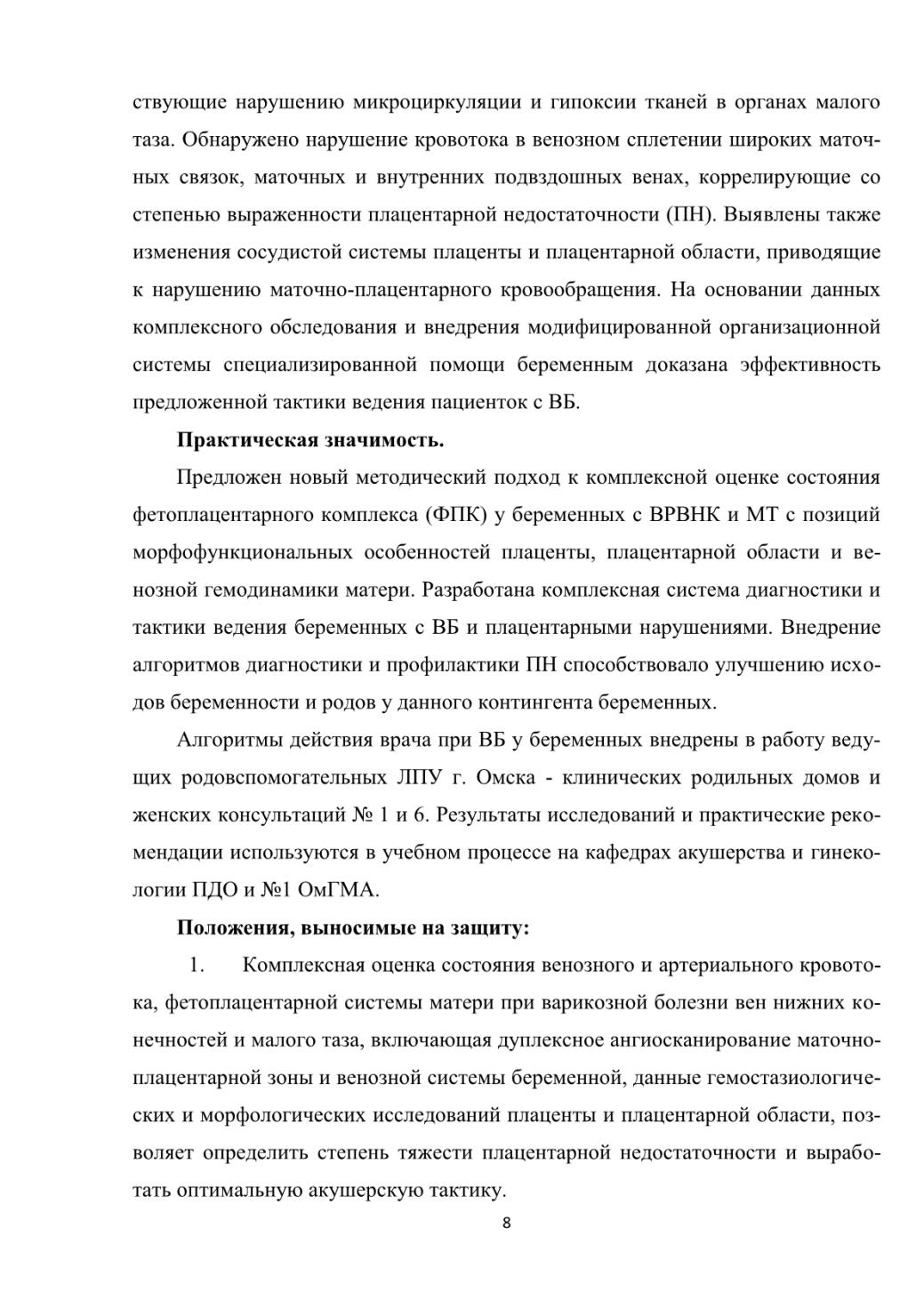 ствующие нарушению микроциркуляции и гипоксии тканей в органах малого таза. Обнаружено нарушение кровотока в венозном сплетении широких маточных связок, маточных и внутренних подвздошных венах, коррелирующие со степенью выраженности плацентарной недостаточности (ПН). Выявлены также изменения сосудистой системы плаценты и плацентарной области, приводящие к нарушению маточно-плацентарного кровообращения. На основании данных комплексного обследования и внедрения модифицированной организационной системы специализированной помощи беременным доказана эффективность предложенной тактики ведения пациенток с ВБ.

Практическая значимость.

Предложен новый методический подход к комплексной оценке состояния фетоплацентарного комплекса (ФПК) у беременных с ВРВНК и МТ с позиций морфофункциональных особенностей плаценты, плацентарной области и венозной гемодинамики матери. Разработана комплексная система диагностики и тактики ведения беременных с ВБ и плацентарными нарушениями. Внедрение алгоритмов диагностики и профилактики ПН способствовало улучшению исходов беременности и родов у данного контингента беременных.

Алгоритмы действия врача при ВБ у беременных внедрены в работу ведущих родовспомогательных ЛПУ г. Омска - клинических родильных домов и женских консультаций № 1 и 6. Результаты исследований и практические рекомендации используются в учебном процессе на кафедрах акушерства и гинекологии ПДО и №1 ОмГМА.

Положения, выносимые на защиту:

1. Комплексная оценка состояния венозного и артериального кровотока, фетоплацентарной системы матери при варикозной болезни вен нижних конечностей и малого таза, включающая дуплексное ангиосканирование маточно-плацентарной зоны и венозной системы беременной, данные гемостазиологических и морфологических исследований плаценты и плацентарной области, позволяет определить степень тяжести плацентарной недостаточности и выработать оптимальную акушерскую тактику.

8